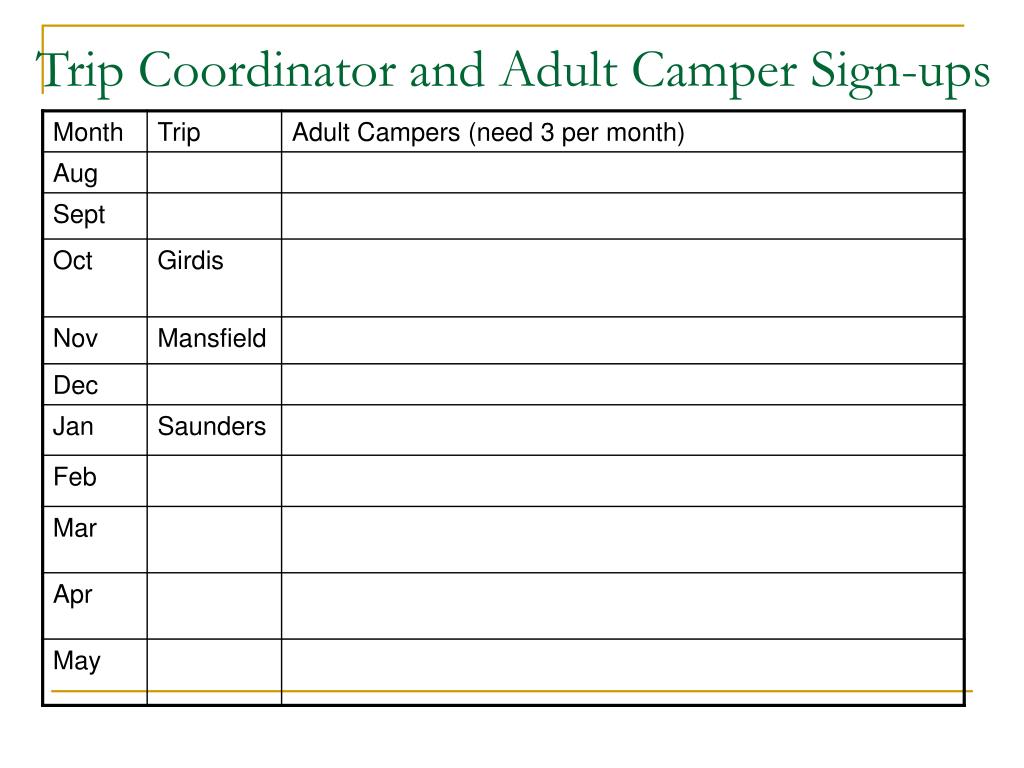 Trip Coordinator and Adult Camper Sign-ups

| Month | Trip | Adult Campers (need 3 per month) |
|---|---|---|
| Aug | | |
| Sept | | |
| Oct | Girdis | |
| Nov | Mansfield | |
| Dec | | |
| Jan | Saunders | |
| Feb | | |
| Mar | | |
| Apr | | |
| May | | |